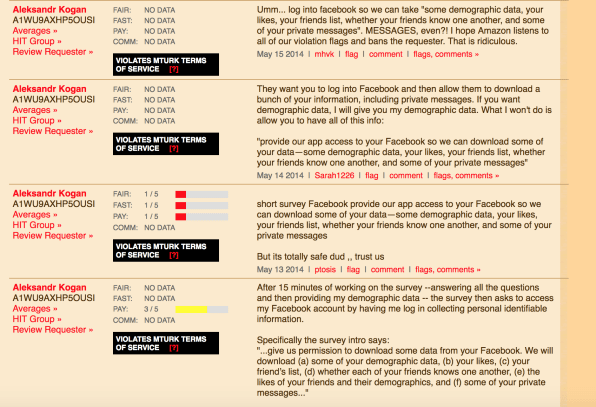 Aleksandr Kogan
A1WU9AXHP5OUSI
Averages »
HIT Group »
Review Requester »

FAIR: NO DATA
FAST: NO DATA
PAY: NO DATA
COMM: NO DATA

VIOLATES MTURK TERMS OF SERVICE [?]

Umm... log into facebook so we can take "some demographic data, your likes, your friends list, whether your friends know one another, and some of your private messages". MESSAGES, even?! I hope Amazon listens to all of our violation flags and bans the requester. That is ridiculous.

May 15 2014 | mhvk | flag | comment | flags, comments »

Aleksandr Kogan
A1WU9AXHP5OUSI
Averages »
HIT Group »
Review Requester »

FAIR: NO DATA
FAST: NO DATA
PAY: NO DATA
COMM: NO DATA

VIOLATES MTURK TERMS OF SERVICE [?]

They want you to log into Facebook and then allow them to download a bunch of your information, including private messages. If you want demographic data, I will give you my demographic data. What I won't do is allow you to have all of this info:

"provide our app access to your Facebook so we can download some of your data—some demographic data, your likes, your friends list, whether your friends know one another, and some of your private messages"

May 14 2014 | Sarah1226 | flag | comment | flags, comments »

Aleksandr Kogan
A1WU9AXHP5OUSI
Averages »
HIT Group »
Review Requester »

FAIR: 1 / 5
FAST: 1 / 5
PAY: 1 / 5
COMM: NO DATA

VIOLATES MTURK TERMS OF SERVICE [?]

short survey Facebook provide our app access to your Facebook so we can download some of your data—some demographic data, your likes, your friends list, whether your friends know one another, and some of your private messages

But its totally safe dud ,, trust us

May 13 2014 | ptosis | flag | comment | flags, comments »

Aleksandr Kogan
A1WU9AXHP5OUSI
Averages »
HIT Group »
Review Requester »

FAIR: NO DATA
FAST: NO DATA
PAY: 3 / 5
COMM: NO DATA

VIOLATES MTURK TERMS OF SERVICE [?]

After 15 minutes of working on the survey --answering all the questions and then providing my demographic data -- the survey then asks to access my Facebook account by having me log in collecting personal identifiable information.

Specifically the survey intro says:
"...give us permission to download some data from your Facebook. We will download (a) some of your demographic data, (b) your likes, (c) your friend's list, (d) whether each of your friends knows one another, (e) the likes of your friends and their demographics, and (f) some of your private messages..."